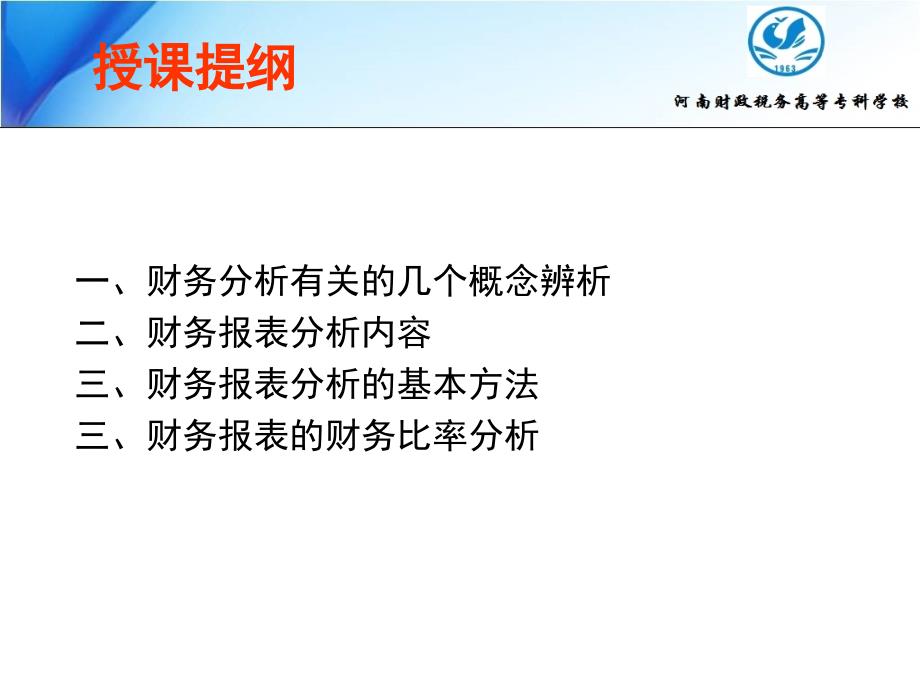 授课提纲

1963

河南财政税务高等专科学校

一、财务分析有关的几个概念辨析
二、财务报表分析内容
三、财务报表分析的基本方法
三、财务报表的财务比率分析